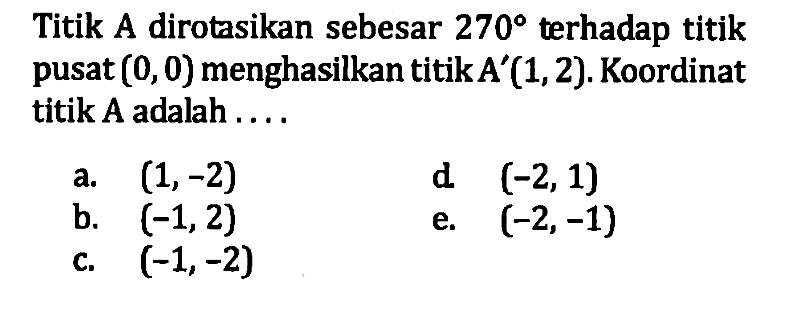 Titik A dirotasikan sebesar $270°$ terhadap titik pusat $(0, 0)$ menghasilkan titik $A'(1, 2)$. Koordinat titik A adalah ....

a. $(1, -2)$
b. $(-1, 2)$
c. $(-1, -2)$
d. $(-2, 1)$
e. $(-2, -1)$